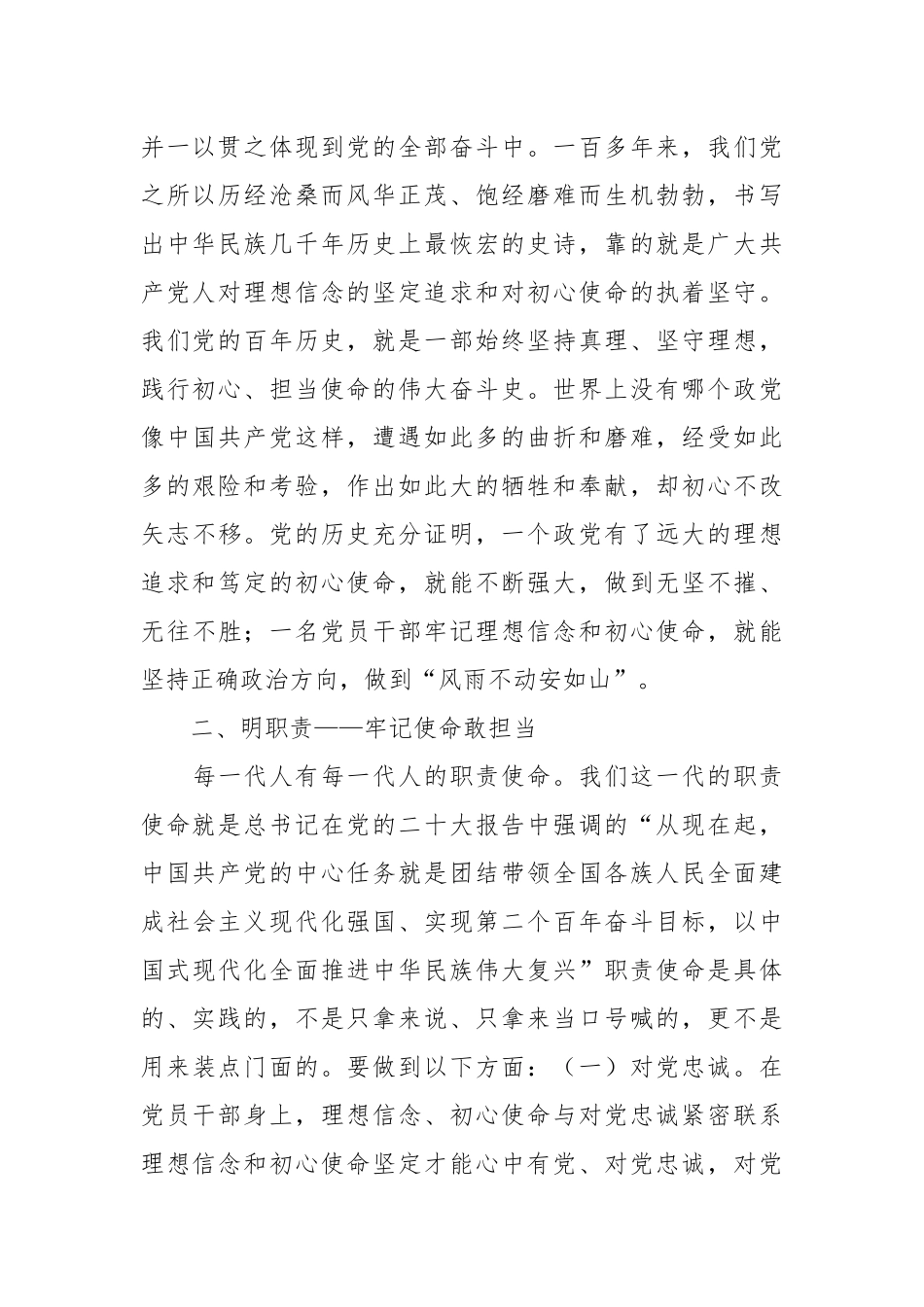 并一以贯之体现到党的全部奋斗中。一百多年来，我们党之所以历经沧桑而风华正茂、饱经磨难而生机勃勃，书写出中华民族几千年历史上最恢宏的史诗，靠的就是广大共产党人对理想信念的坚定追求和对初心使命的执着坚守。我们党的百年历史，就是一部始终坚持真理、坚守理想，践行初心、担当使命的伟大奋斗史。世界上没有哪个政党像中国共产党这样，遭遇如此多的曲折和磨难，经受如此多的艰险和考验，作出如此大的牺牲和奉献，却初心不改矢志不移。党的历史充分证明，一个政党有了远大的理想追求和笃定的初心使命，就能不断强大，做到无坚不摧、无往不胜；一名党员干部牢记理想信念和初心使命，就能坚持正确政治方向，做到“风雨不动安如山”。

二、明职责——牢记使命敢担当

每一代人有每一代人的职责使命。我们这一代的职责使命就是总书记在党的二十大报告中强调的“从现在起，中国共产党的中心任务就是团结带领全国各族人民全面建成社会主义现代化强国、实现第二个百年奋斗目标，以中国式现代化全面推进中华民族伟大复兴”职责使命是具体的、实践的，不是只拿来说、只拿来当口号喊的，更不是用来装点门面的。要做到以下方面：（一）对党忠诚。在党员干部身上，理想信念、初心使命与对党忠诚紧密联系理想信念和初心使命坚定才能心中有党、对党忠诚，对党